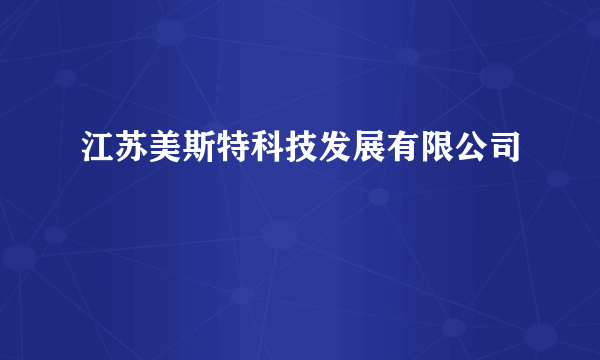 江苏美斯特科技发展有限公司